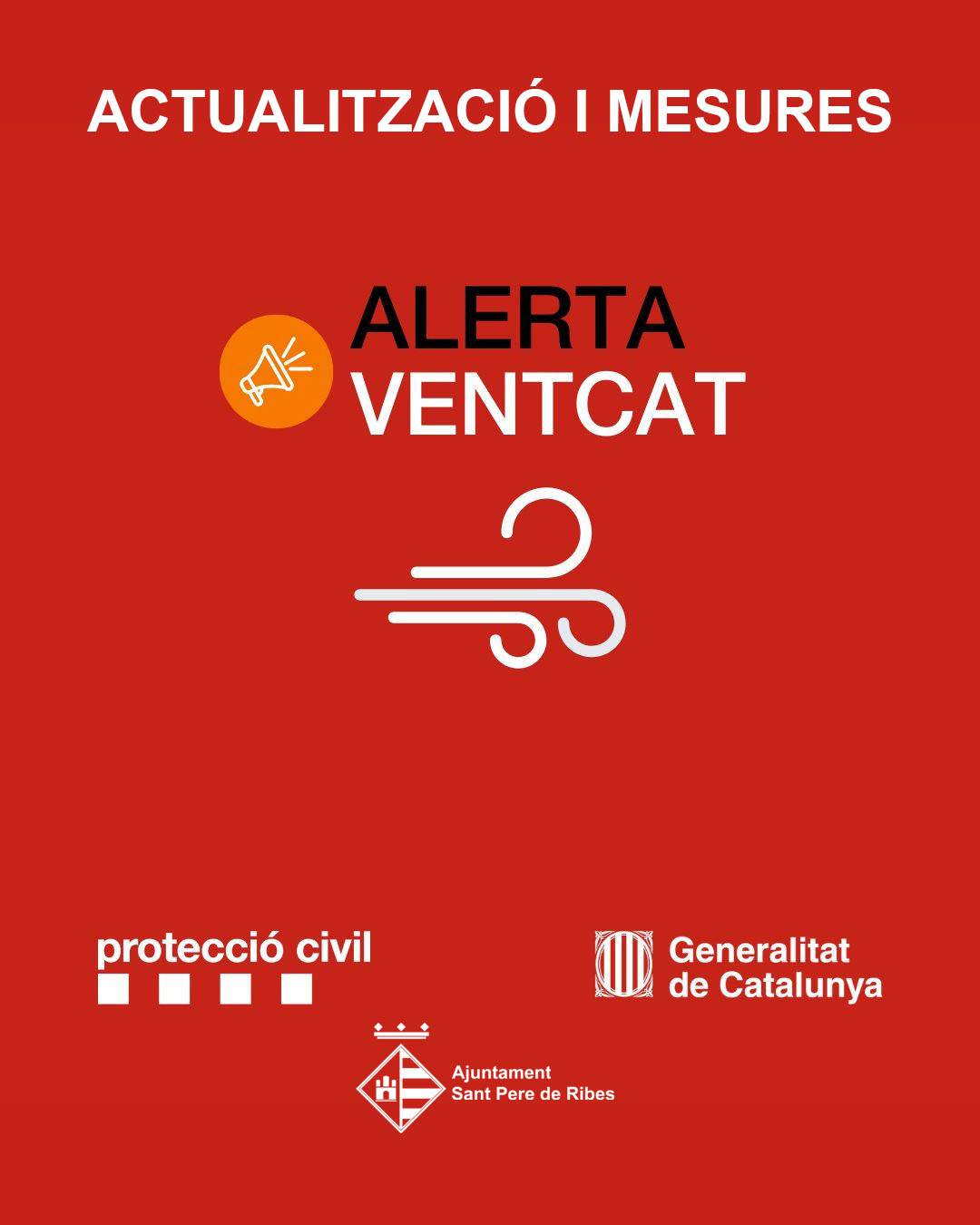 ACTUALITZACIÓ I MESURES

ALERTA
VENTCAT

protecció civil

Generalitat
de Catalunya

Ajuntament
Sant Pere de Ribes